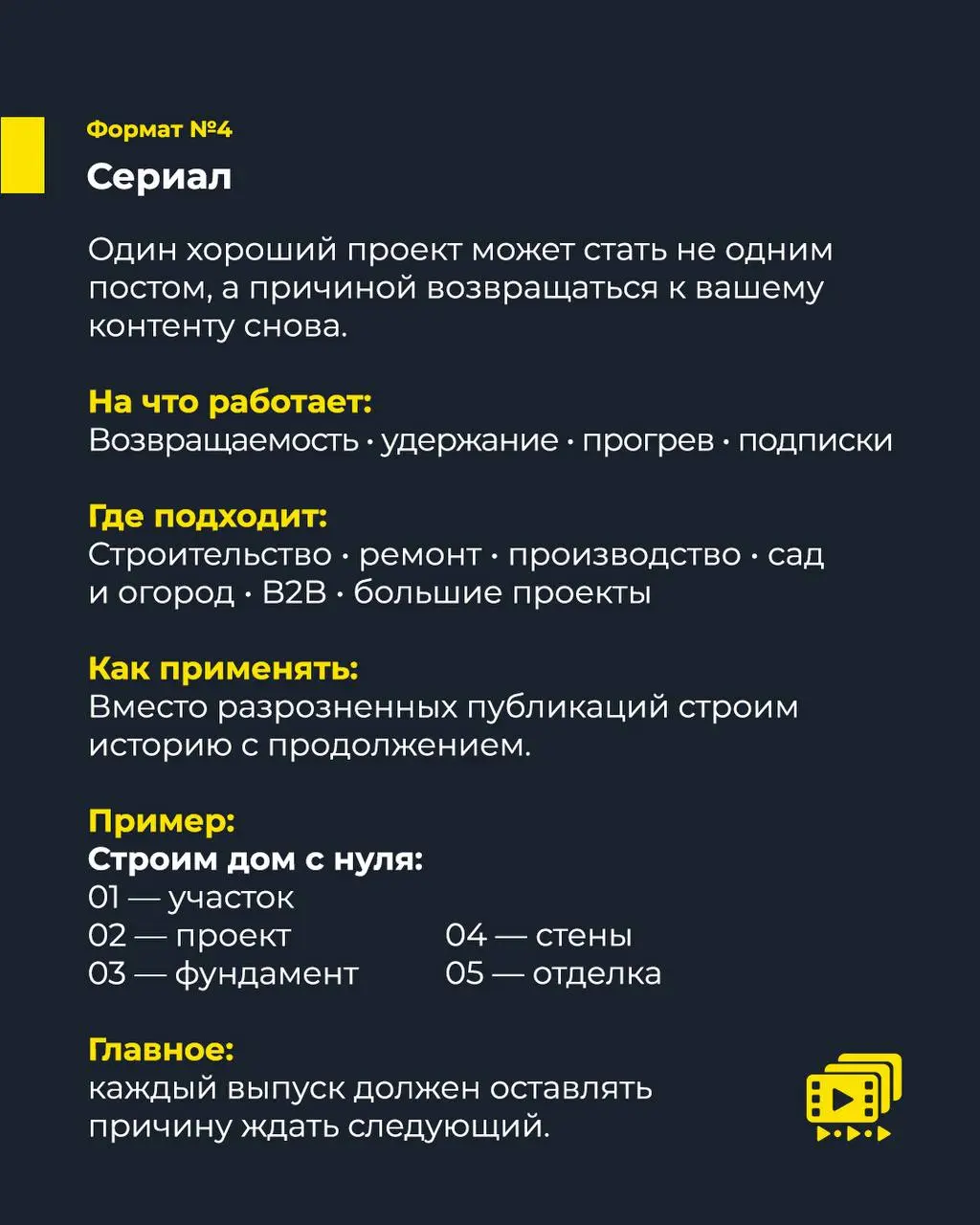 Формат №4
Сериал

Один хороший проект может стать не одним постом, а причиной возвращаться к вашему контенту снова.

На что работает:
Возвращаемость · удержание · прогрев · подписки

Где подходит:
Строительство · ремонт · производство · сад и огород · B2B · большие проекты

Как применять:
Вместо разрозненных публикаций строим историю с продолжением.

Пример:
Строим дом с нуля:
01 — участок
02 — проект
03 — фундамент
04 — стены
05 — отделка

Главное:
каждый выпуск должен оставлять причину ждать следующий.